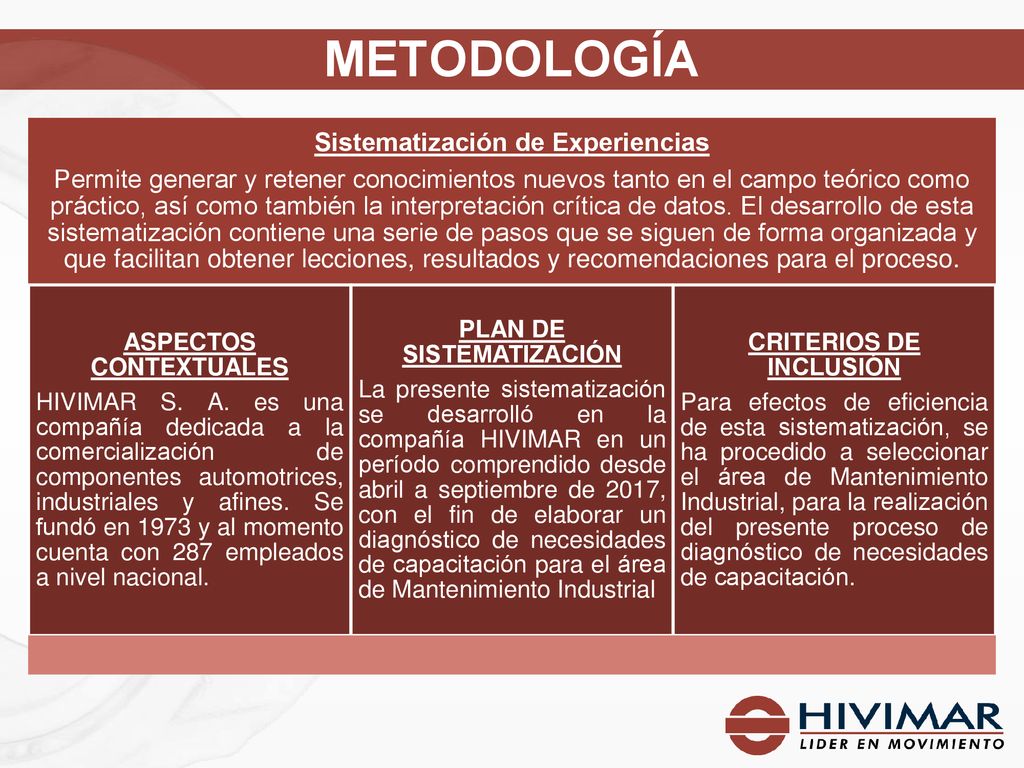 METODOLOGÍA

Sistematización de Experiencias

Permite generar y retener conocimientos nuevos tanto en el campo teórico como práctico, así como también la interpretación crítica de datos. El desarrollo de esta sistematización contiene una serie de pasos que se siguen de forma organizada y que facilitan obtener lecciones, resultados y recomendaciones para el proceso.

ASPECTOS CONTEXTUALES

HIVIMAR S. A. es una compañía dedicada a la comercialización de componentes automotrices, industriales y afines. Se fundó en 1973 y al momento cuenta con 287 empleados a nivel nacional.

PLAN DE SISTEMATIZACIÓN

La presente sistematización se desarrolló en la compañía HIVIMAR en un período comprendido desde abril a septiembre de 2017, con el fin de elaborar un diagnóstico de necesidades de capacitación para el área de Mantenimiento Industrial

CRITERIOS DE INCLUSIÓN

Para efectos de eficiencia de esta sistematización, se ha procedido a seleccionar el área de Mantenimiento Industrial, para la realización del presente proceso de diagnóstico de necesidades de capacitación.

HIVIMAR
LIDER EN MOVIMIENTO